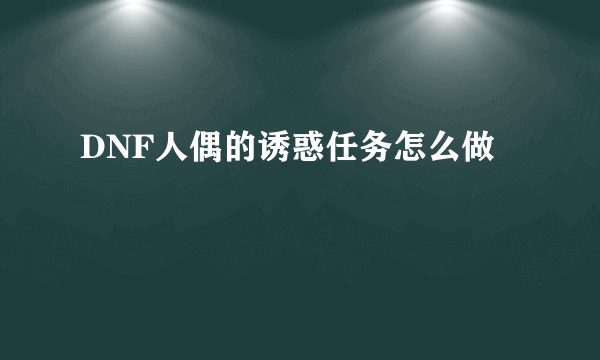 DNF人偶的诱惑任务怎么做